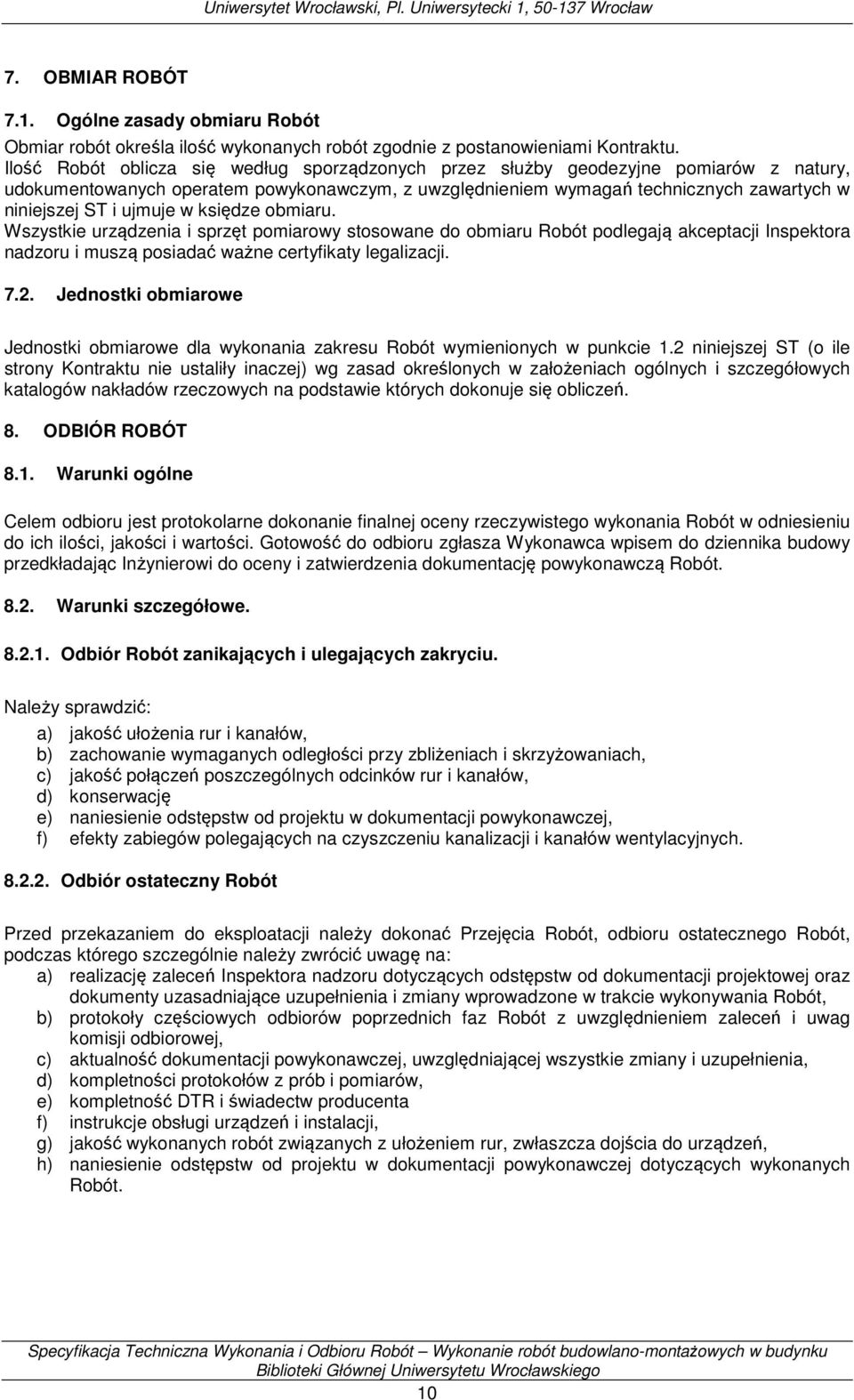 Uniwersytet Wrocławski, Pl. Uniwersytecki 1, 50-137 Wrocław

7. OBMIAR ROBÓT

7.1. Ogólne zasady obmiaru Robót

Obmiar robót określa ilość wykonanych robót zgodnie z postanowieniami Kontraktu.
Ilość Robót oblicza się według sporządzonych przez służby geodezyjne pomiarów z natury, udokumentowanych operatem powykonawczym, z uwzględnieniem wymagań technicznych zawartych w niniejszej ST i ujmuje w księdze obmiaru.
Wszystkie urządzenia i sprzęt pomiarowy stosowane do obmiaru Robót podlegają akceptacji Inspektora nadzoru i muszą posiadać ważne certyfikaty legalizacji.

7.2. Jednostki obmiarowe

Jednostki obmiarowe dla wykonania zakresu Robót wymienionych w punkcie 1.2 niniejszej ST (o ile strony Kontraktu nie ustaliły inaczej) wg zasad określonych w założeniach ogólnych i szczegółowych katalogów nakładów rzeczowych na podstawie których dokonuje się obliczeń.

8. ODBIÓR ROBÓT

8.1. Warunki ogólne

Celem odbioru jest protokolarne dokonanie finalnej oceny rzeczywistego wykonania Robót w odniesieniu do ich ilości, jakości i wartości. Gotowość do odbioru zgłasza Wykonawca wpisem do dziennika budowy przedkładając Inżynierowi do oceny i zatwierdzenia dokumentację powykonawczą Robót.

8.2. Warunki szczegółowe.

8.2.1. Odbiór Robót zanikających i ulegających zakryciu.

Należy sprawdzić:

a) jakość ułożenia rur i kanałów,
b) zachowanie wymaganych odległości przy zbliżeniach i skrzyżowaniach,
c) jakość połączeń poszczególnych odcinków rur i kanałów,
d) konserwację
e) naniesienie odstępstw od projektu w dokumentacji powykonawczej,
f) efekty zabiegów polegających na czyszczeniu kanalizacji i kanałów wentylacyjnych.

8.2.2. Odbiór ostateczny Robót

Przed przekazaniem do eksploatacji należy dokonać Przejęcia Robót, odbioru ostatecznego Robót, podczas którego szczególnie należy zwrócić uwagę na:
a) realizację zaleceń Inspektora nadzoru dotyczących odstępstw od dokumentacji projektowej oraz dokumenty uzasadniające uzupełnienia i zmiany wprowadzone w trakcie wykonywania Robót,
b) protokoły częściowych odbiorów poprzednich faz Robót z uwzględnieniem zaleceń i uwag komisji odbiorowej,
c) aktualność dokumentacji powykonawczej, uwzględniającej wszystkie zmiany i uzupełnienia,
d) kompletności protokołów z prób i pomiarów,
e) kompletność DTR i świadectw producenta
f) instrukcje obsługi urządzeń i instalacji,
g) jakość wykonanych robót związanych z ułożeniem rur, zwłaszcza dojścia do urządzeń,
h) naniesienie odstępstw od projektu w dokumentacji powykonawczej dotyczących wykonanych Robót.

Specyfikacja Techniczna Wykonania i Odbioru Robót – Wykonanie robót budowlano-montażowych w budynku Biblioteki Głównej Uniwersytetu Wrocławskiego

10